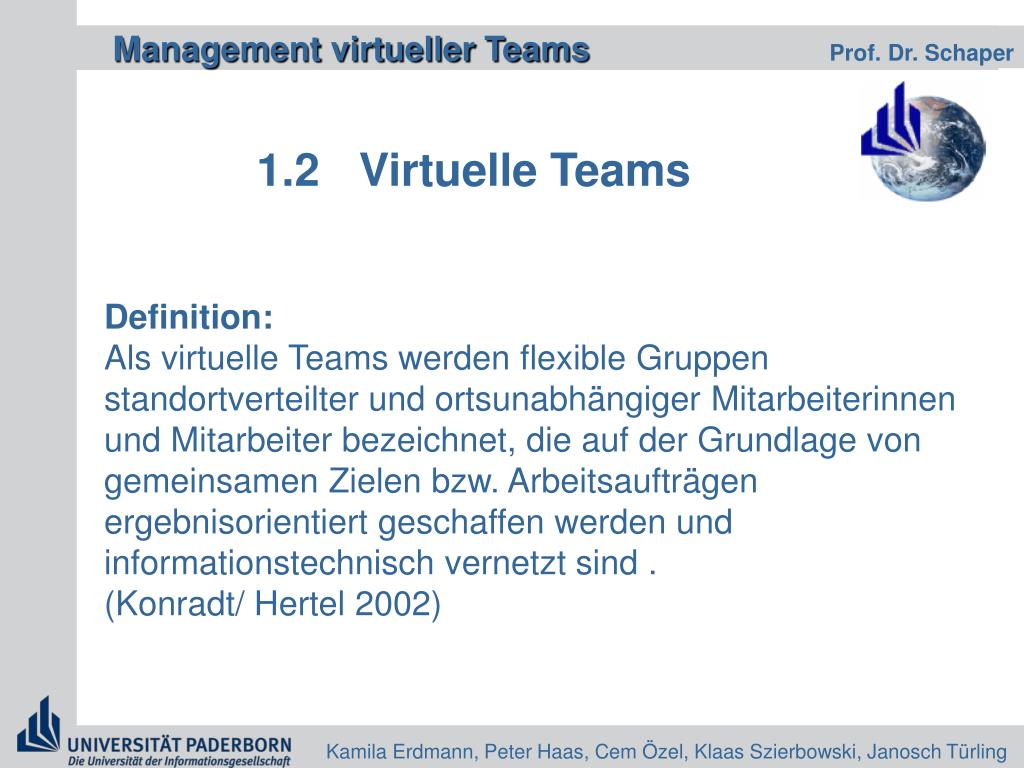 Management virtueller Teams

Prof. Dr. Schaper

1.2 Virtuelle Teams

Definition:
Als virtuelle Teams werden flexible Gruppen standortverteilter und ortsunabhängiger Mitarbeiterinnen und Mitarbeiter bezeichnet, die auf der Grundlage von gemeinsamen Zielen bzw. Arbeitsaufträgen ergebnisorientiert geschaffen werden und informationstechnisch vernetzt sind .
(Konradt/ Hertel 2002)

UNIVERSITÄT PADERBORN
Die Universität der Informationsgesellschaft

Kamila Erdmann, Peter Haas, Cem Özel, Klaas Szierbowski, Janosch Türling